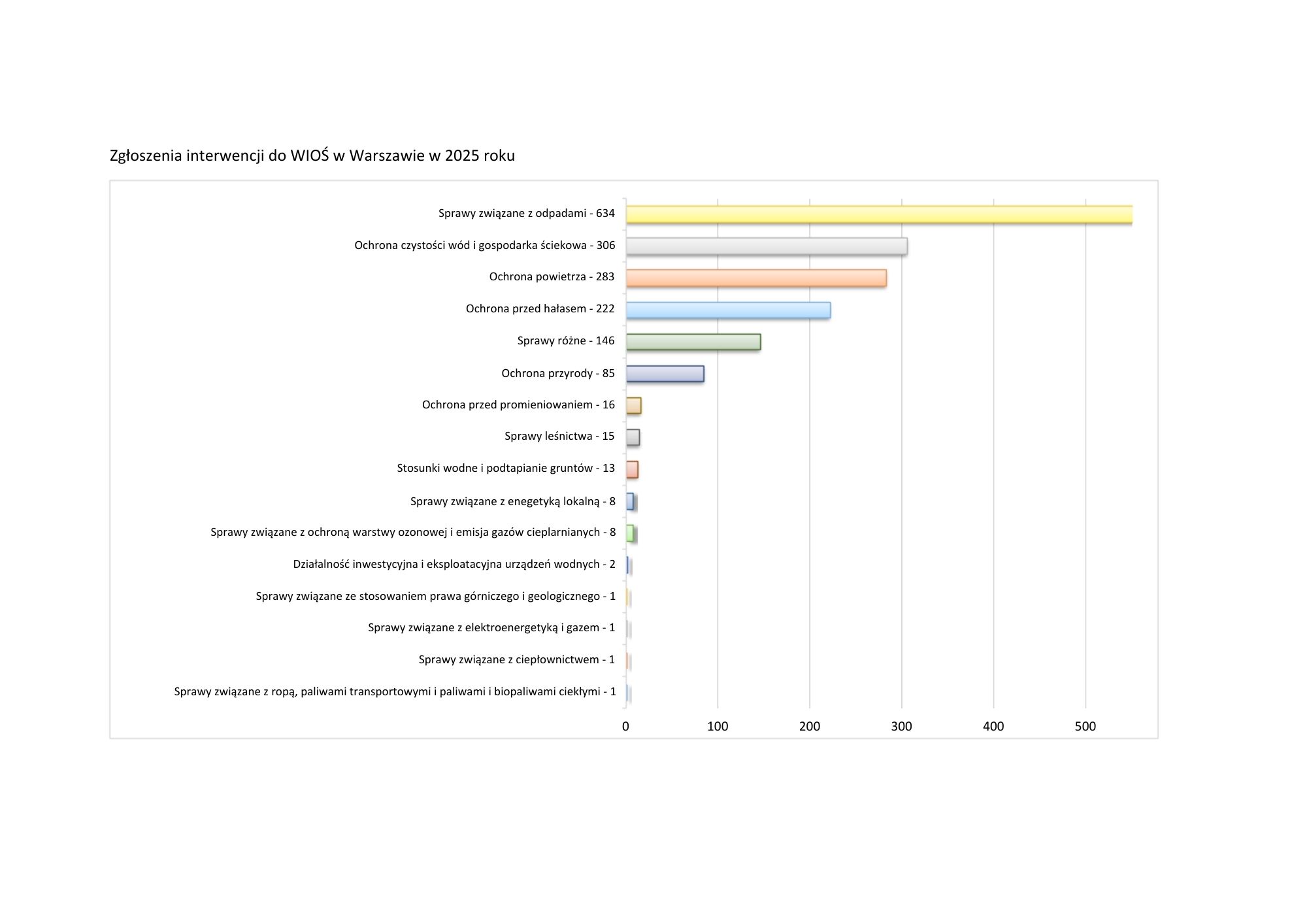 Zgłoszenia interwencji do WIOŚ w Warszawie w 2025 roku

Sprawy związane z odpadami - 634
Ochrona czystości wód i gospodarka ściekowa - 306
Ochrona powietrza - 283
Ochrona przed hałasem - 222
Sprawy różne - 146
Ochrona przyrody - 85
Ochrona przed promieniowaniem - 16
Sprawy leśnictwa - 15
Stosunki wodne i podtapianie gruntów - 13
Sprawy związane z enegetyką lokalną - 8
Sprawy związane z ochroną warstwy ozonowej i emisja gazów cieplarnianych - 8
Działalność inwestycyjna i eksploatacyjna urządzeń wodnych - 2
Sprawy związane ze stosowaniem prawa górniczego i geologicznego - 1
Sprawy związane z elektroenergetyką i gazem - 1
Sprawy związane z ciepłownictwem - 1
Sprawy związane z ropą, paliwami transportowymi i paliwami i biopaliwami ciekłymi - 1

0
100
200
300
400
500